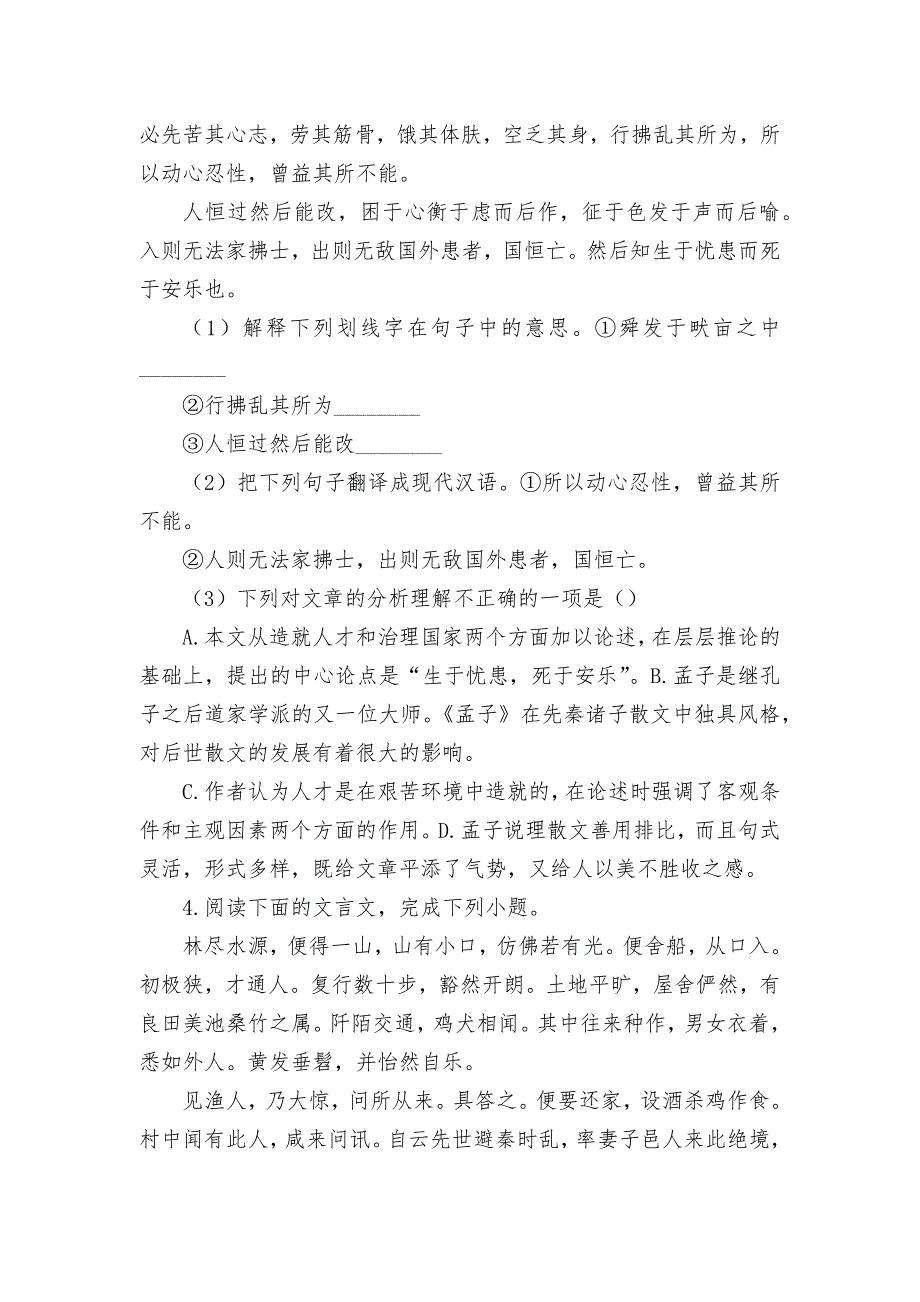 必先苦其心志，劳其筋骨，饿其体肤，空乏其身，行拂乱其所为，所以动心忍性，曾益其所不能。

人恒过然后能改，困于心衡于虑而后作，征于色发于声而后喻。入则无法家拂士，出则无敌国外患者，国恒亡。然后知生于忧患而死于安乐也。

（1）解释下列划线字在句子中的意思。①舜发于畎亩之中________

②行拂乱其所为________

③人恒过然后能改________

（2）把下列句子翻译成现代汉语。①所以动心忍性，曾益其所不能。

②人则无法家拂士，出则无敌国外患者，国恒亡。

（3）下列对文章的分析理解不正确的一项是（）

A.本文从造就人才和治理国家两个方面加以论述，在层层推论的基础上，提出的中心论点是“生于忧患，死于安乐”。B.孟子是继孔子之后道家学派的又一位大师。《孟子》在先秦诸子散文中独具风格，对后世散文的发展有着很大的影响。

C.作者认为人才是在艰苦环境中造就的，在论述时强调了客观条件和主观因素两个方面的作用。D.孟子说理散文善用排比，而且句式灵活，形式多样，既给文章平添了气势，又给人以美不胜收之感。

4.阅读下面的文言文，完成下列小题。

林尽水源，便得一山，山有小口，仿佛若有光。便舍船，从口入。初极狭，才通人。复行数十步，豁然开朗。土地平旷，屋舍俨然，有良田美池桑竹之属。阡陌交通，鸡犬相闻。其中往来种作，男女衣着，悉如外人。黄发垂髫，并怡然自乐。

见渔人，乃大惊，问所从来。具答之。便要还家，设酒杀鸡作食。村中闻有此人，咸来问讯。自云先世避秦时乱，率妻子邑人来此绝境，